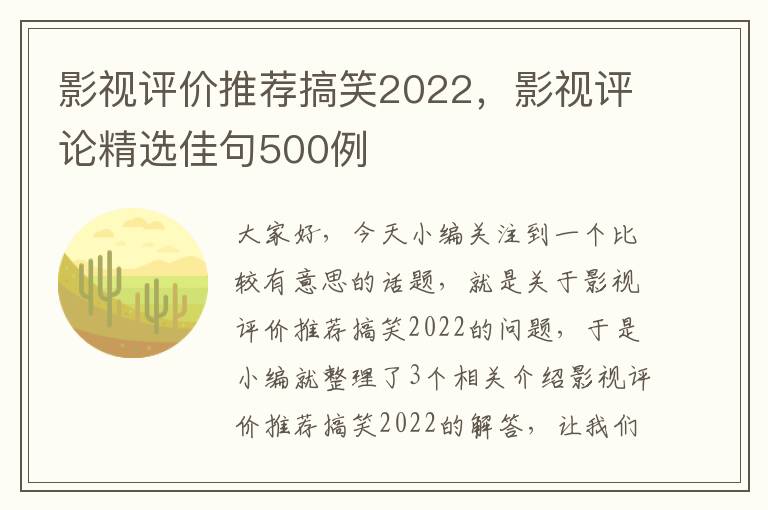 影视评价推荐搞笑2022，影视评论精选佳句500例

大家好，今天小编关注到一个比较有意思的话题，就是关于影视评价推荐搞笑2022的问题，于是小编就整理了3个相关介绍影视评价推荐搞笑2022的解答，让我们